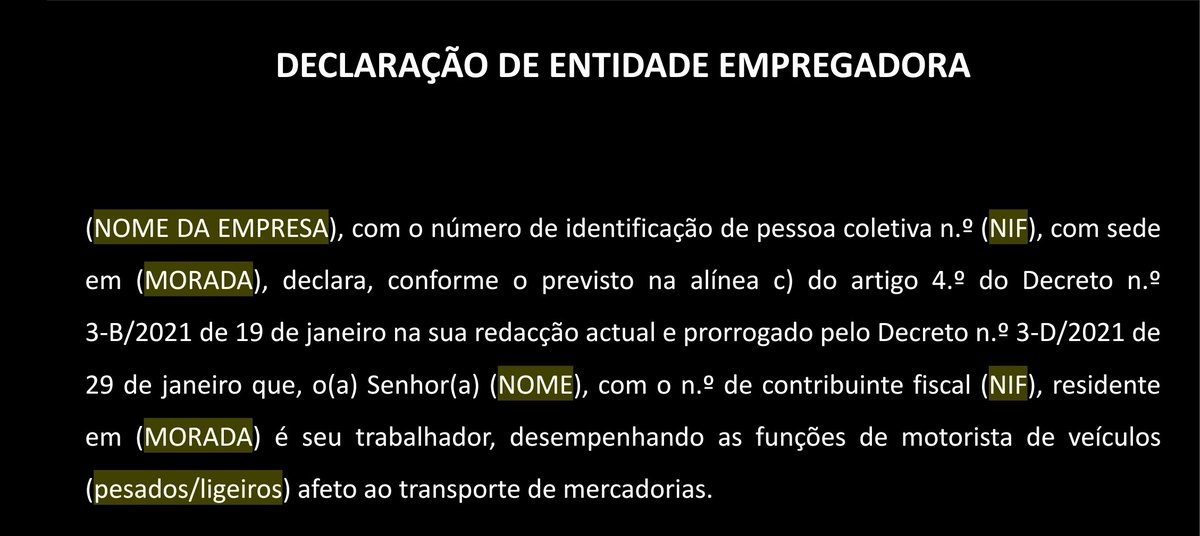 DECLARAÇÃO DE ENTIDADE EMPREGADORA

(NOME DA EMPRESA), com o número de identificação de pessoa coletiva n.º (NIF), com sede em (MORADA), declara, conforme o previsto na alínea c) do artigo 4.º do Decreto n.º 3-B/2021 de 19 de janeiro na sua redacção actual e prorrogado pelo Decreto n.º 3-D/2021 de 29 de janeiro que, o(a) Senhor(a) (NOME), com o n.º de contribuinte fiscal (NIF), residente em (MORADA) é seu trabalhador, desempenhando as funções de motorista de veículos (pesados/ligeiros) afeto ao transporte de mercadorias.